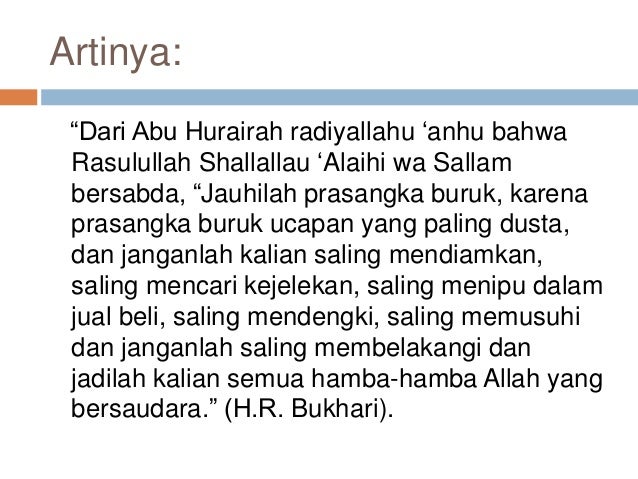 Artinya:

“Dari Abu Hurairah radiyallahu ‘anhu bahwa Rasulullah Shallallau ‘Alaihi wa Sallam bersabda, “Jauhilah prasangka buruk, karena prasangka buruk ucapan yang paling dusta, dan janganlah kalian saling mendiamkan, saling mencari kejelekan, saling menipu dalam jual beli, saling mendengki, saling memusuhi dan janganlah saling membelakangi dan jadilah kalian semua hamba-hamba Allah yang bersaudara.” (H.R. Bukhari).